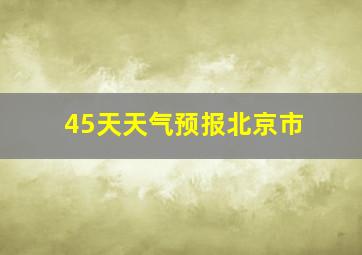 45天天气预报北京市